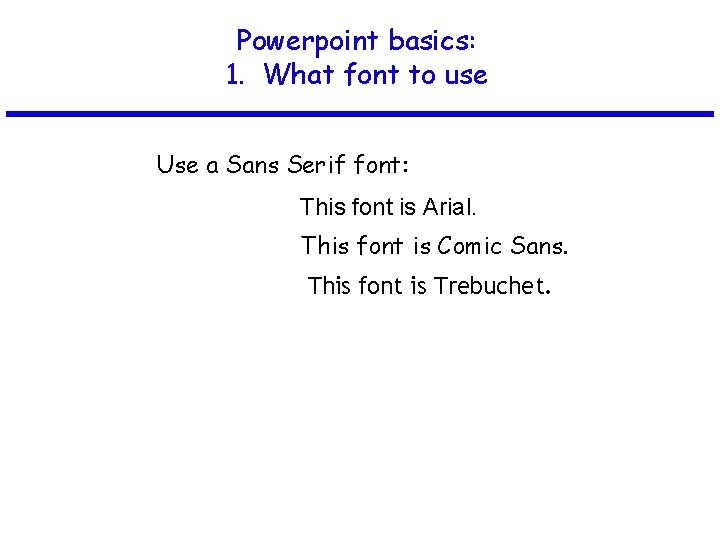 Powerpoint basics:
1. What font to use

Use a Sans Serif font:

This font is Arial.

This font is Comic Sans.

This font is Trebuchet.